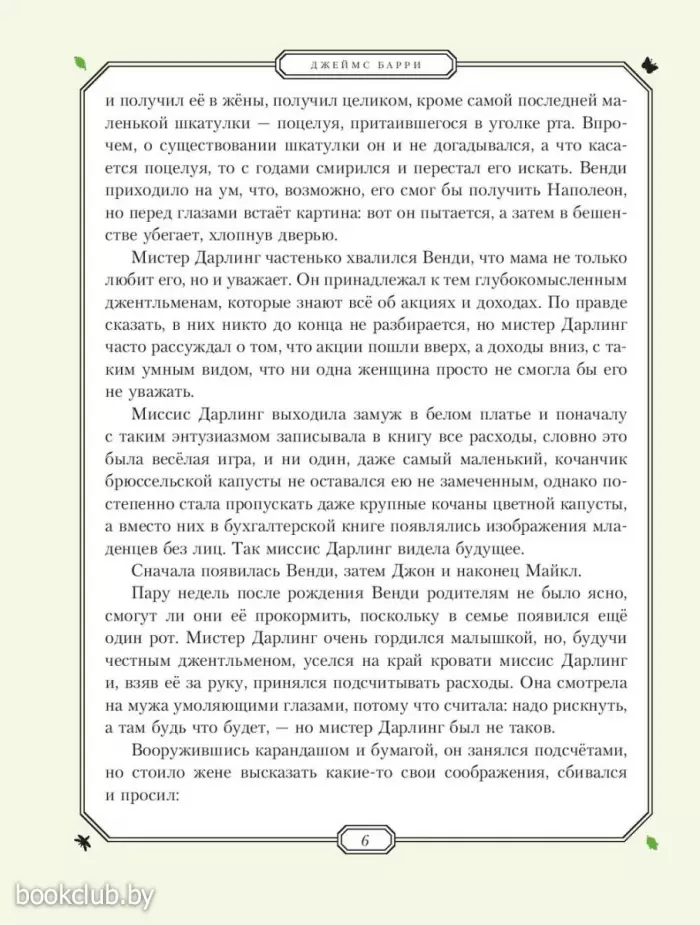 ДЖЕЙМС БАРРИ

и получил её в жёны, получил целиком, кроме самой последней маленькой шкатулки — поцелуя, притаившегося в уголке рта. Впрочем, о существовании шкатулки он и не догадывался, а что касается поцелуя, то с годами смирился и перестал его искать. Венди приходило на ум, что, возможно, его смог бы получить Наполеон, но перед глазами встаёт картина: вот он пытается, а затем в бешенстве убегает, хлопнув дверью.

Мистер Дарлинг частенько хвалился Венди, что мама не только любит его, но и уважает. Он принадлежал к тем глубокомысленным джентльменам, которые знают всё об акциях и доходах. По правде сказать, в них никто до конца не разбирается, но мистер Дарлинг часто рассуждал о том, что акции пошли вверх, а доходы вниз, с таким умным видом, что ни одна женщина просто не смогла бы его не уважать.

Миссис Дарлинг выходила замуж в белом платье и поначалу с таким энтузиазмом записывала в книгу все расходы, словно это была весёлая игра, и ни один, даже самый маленький, кочанчик брюссельской капусты не оставался ею не замеченным, однако постепенно стала пропускать даже крупные кочаны цветной капусты, а вместо них в бухгалтерской книге появлялись изображения младенцев без лиц. Так миссис Дарлинг видела будущее.

Сначала появилась Венди, затем Джон и наконец Майкл.

Пару недель после рождения Венди родителям не было ясно, смогут ли они её прокормить, поскольку в семье появился ещё один рот. Мистер Дарлинг очень гордился малышкой, но, будучи честным джентльменом, уселся на край кровати миссис Дарлинг и, взяв её за руку, принялся подсчитывать расходы. Она смотрела на мужа умоляющими глазами, потому что считала: надо рискнуть, а там будь что будет, — но мистер Дарлинг был не таков.

Вооружившись карандашом и бумагой, он занялся подсчётами, но стоило жене высказать какие-то свои соображения, сбивался и просил:

6

bookclub.by